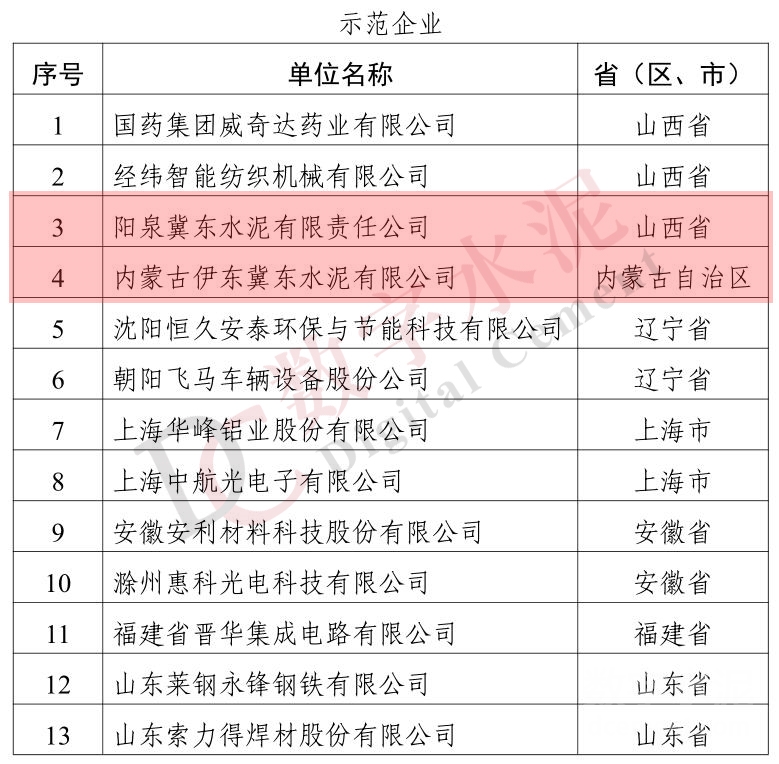 示范企业

| 序号 | 单位名称 | 省（区、市） |
|---|---|---|
| 1 | 国药集团威奇达药业有限公司 | 山西省 |
| 2 | 经纬智能纺织机械有限公司 | 山西省 |
| 3 | 阳泉冀东水泥有限责任公司 | 山西省 |
| 4 | 内蒙古伊东冀东水泥有限公司 | 内蒙古自治区 |
| 5 | 沈阳恒久安泰环保与节能科技有限公司 | 辽宁省 |
| 6 | 朝阳飞马车辆设备股份公司 | 辽宁省 |
| 7 | 上海华峰铝业股份有限公司 | 上海市 |
| 8 | 上海中航光电子有限公司 | 上海市 |
| 9 | 安徽安利材料科技股份有限公司 | 安徽省 |
| 10 | 滁州惠科光电科技有限公司 | 安徽省 |
| 11 | 福建省晋华集成电路有限公司 | 福建省 |
| 12 | 山东莱钢永锋钢铁有限公司 | 山东省 |
| 13 | 山东索力得焊材股份有限公司 | 山东省 |

DC 数字水泥 Digital Cement